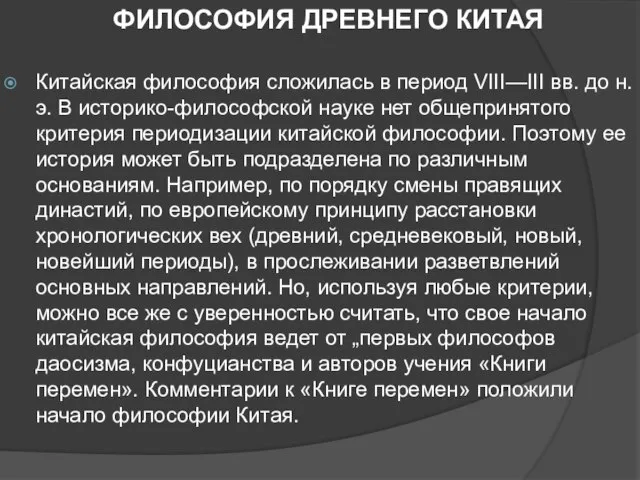 ФИЛОСОФИЯ ДРЕВНЕГО КИТАЯ

Китайская философия сложилась в период VIII—III вв. до н. э. В историко-философской науке нет общепринятого критерия периодизации китайской философии. Поэтому ее история может быть подразделена по различным основаниям. Например, по порядку смены правящих династий, по европейскому принципу расстановки хронологических вех (древний, средневековый, новый, новейший периоды), в прослеживании разветвлений основных направлений. Но, используя любые критерии, можно все же с уверенностью считать, что свое начало китайская философия ведет от „первых философов даосизма, конфуцианства и авторов учения «Книги перемен». Комментарии к «Книге перемен» положили начало философии Китая.